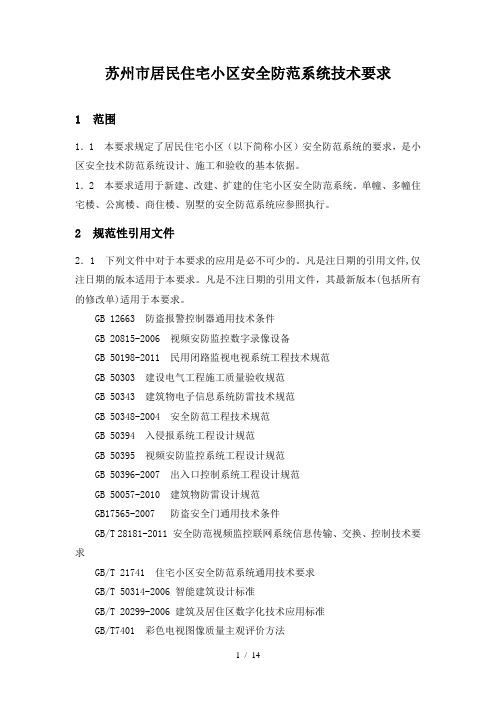 苏州市居民住宅小区安全防范系统技术要求

1　范围

1.1　本要求规定了居民住宅小区（以下简称小区）安全防范系统的要求，是小区安全技术防范系统设计、施工和验收的基本依据。

1.2　本要求适用于新建、改建、扩建的住宅小区安全防范系统。单幢、多幢住宅楼、公寓楼、商住楼、别墅的安全防范系统应参照执行。

2　规范性引用文件

2.1　下列文件中对于本要求的应用是必不可少的。凡是注日期的引用文件，仅注日期的版本适用于本要求。凡是不注日期的引用文件，其最新版本(包括所有的修改单)适用于本要求。

GB 12663　防盗报警控制器通用技术条件

GB 20815-2006　视频安防监控数字录像设备

GB 50198-2011　民用闭路监视电视系统工程技术规范

GB 50303　建设电气工程施工质量验收规范

GB 50343　建筑物电子信息系统防雷技术规范

GB 50348-2004　安全防范工程技术规范

GB 50394　入侵报系统工程设计规范

GB 50395　视频安防监控系统工程设计规范

GB 50396-2007　出入口控制系统工程设计规范

GB 50057-2010　建筑物防雷设计规范

GB17565-2007　防盗安全门通用技术条件

GB/T 28181-2011 安全防范视频监控联网系统信息传输、交换、控制技术要求

GB/T 21741　住宅小区安全防范系统通用技术要求

GB/T 50314-2006 智能建筑设计标准

GB/T 20299-2006 建筑及居住区数字化技术应用标准

GB/T7401　彩色电视图像质量主观评价方法

1 / 14